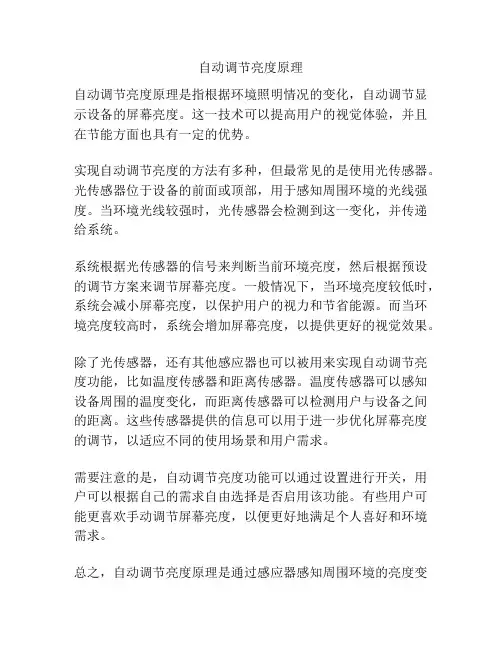 自动调节亮度原理

自动调节亮度原理是指根据环境照明情况的变化，自动调节显示设备的屏幕亮度。这一技术可以提高用户的视觉体验，并且在节能方面也具有一定的优势。

实现自动调节亮度的方法有多种，但最常见的是使用光传感器。光传感器位于设备的前面或顶部，用于感知周围环境的光线强度。当环境光线较强时，光传感器会检测到这一变化，并传递给系统。

系统根据光传感器的信号来判断当前环境亮度，然后根据预设的调节方案来调节屏幕亮度。一般情况下，当环境亮度较低时，系统会减小屏幕亮度，以保护用户的视力和节省能源。而当环境亮度较高时，系统会增加屏幕亮度，以提供更好的视觉效果。

除了光传感器，还有其他感应器也可以被用来实现自动调节亮度功能，比如温度传感器和距离传感器。温度传感器可以感知设备周围的温度变化，而距离传感器可以检测用户与设备之间的距离。这些传感器提供的信息可以用于进一步优化屏幕亮度的调节，以适应不同的使用场景和用户需求。

需要注意的是，自动调节亮度功能可以通过设置进行开关，用户可以根据自己的需求自由选择是否启用该功能。有些用户可能更喜欢手动调节屏幕亮度，以便更好地满足个人喜好和环境需求。

总之，自动调节亮度原理是通过感应器感知周围环境的亮度变